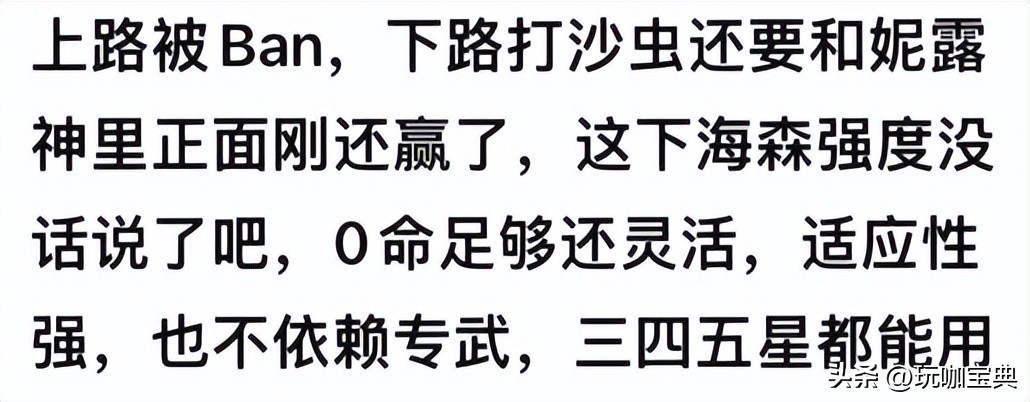 上路被Ban，下路打沙虫还要和妮露神里正面刚还赢了，这下海森强度没话说了吧，0命足够还灵活，适应性强，也不依赖专武，三四五星都能用

头条 @玩咖宝典